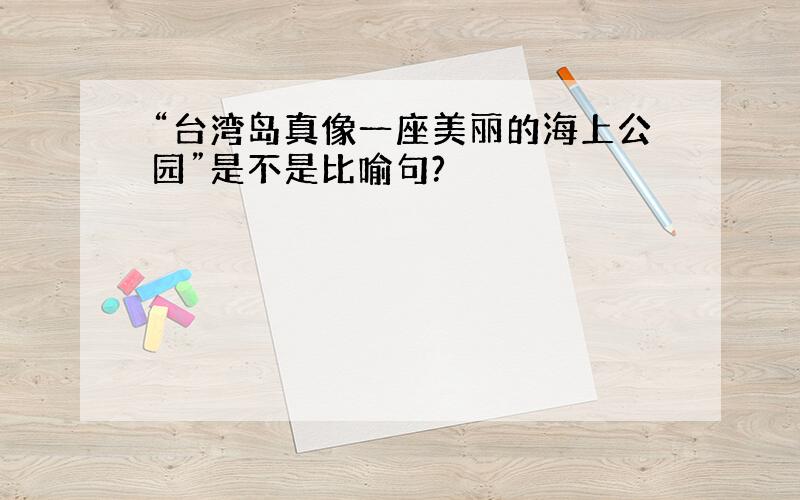 “台湾岛真像一座美丽的海上公园”是不是比喻句?